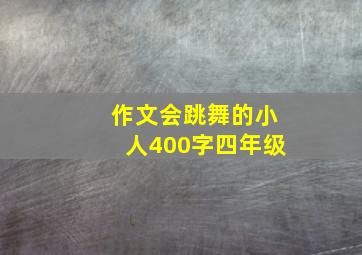 作文会跳舞的小人400字四年级